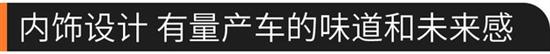 内饰设计 有量产车的味道和未来感